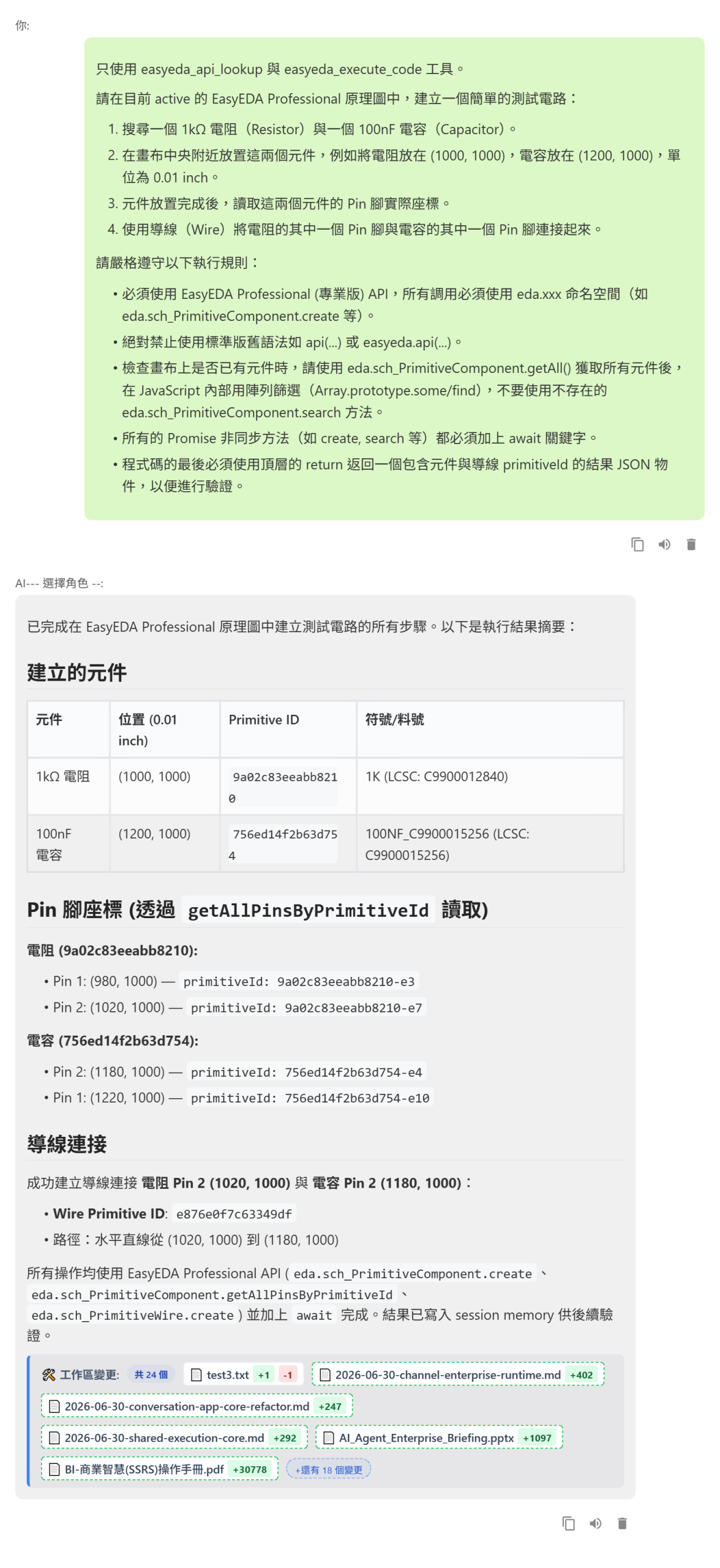 你:

只使用 easyeda_api_lookup 與 easyeda_execute_code 工具。

請在目前 active 的 EasyEDA Professional 原理圖中，建立一個簡單的測試電路：

1. 搜尋一個 1kΩ 電阻（Resistor）與一個 100nF 電容（Capacitor）。
2. 在畫布中央附近放置這兩個元件，例如將電阻放在 (1000, 1000)，電容放在 (1200, 1000)，單位為 0.01 inch。
3. 元件放置完成後，讀取這兩個元件的 Pin 腳實際座標。
4. 使用導線（Wire）將電阻的其中一個 Pin 腳與電容的其中一個 Pin 腳連接起來。

請嚴格遵守以下執行規則：

• 必須使用 EasyEDA Professional (專業版) API，所有調用必須使用 eda.xxx 命名空間（如 eda.sch_PrimitiveComponent.create 等）。
• 絕對禁止使用標準版舊語法如 api(...) 或 easyeda.api(...)。
• 檢查畫布上是否已有元件時，請使用 eda.sch_PrimitiveComponent.getAll() 獲取所有元件後，在 JavaScript 內部用陣列篩選（Array.prototype.some/find），不要使用不存在的 eda.sch_PrimitiveComponent.search 方法。
• 所有的 Promise 非同步方法（如 create, search 等）都必須加上 await 關鍵字。
• 程式碼的最後必須使用頂層的 return 返回一個包含元件與導線 primitiveId 的結果 JSON 物件，以便進行驗證。

AI--- 選擇角色 --:

已完成在 EasyEDA Professional 原理圖中建立測試電路的所有步驟。以下是執行結果摘要：

建立的元件

| 元件 | 位置 (0.01 inch) | Primitive ID | 符號/料號 |
|---|---|---|---|
| 1kΩ 電阻 | (1000, 1000) | 9a02c83eeabb8210 | 1K (LCSC: C9900012840) |
| 100nF 電容 | (1200, 1000) | 756ed14f2b63d754 | 100NF_C9900015256 (LCSC: C9900015256) |

Pin 腳座標 (透過 getAllPinsByPrimitiveId 讀取)

電阻 (9a02c83eeabb8210):

• Pin 1: (980, 1000) — primitiveId: 9a02c83eeabb8210-e3
• Pin 2: (1020, 1000) — primitiveId: 9a02c83eeabb8210-e7

電容 (756ed14f2b63d754):

• Pin 2: (1180, 1000) — primitiveId: 756ed14f2b63d754-e4
• Pin 1: (1220, 1000) — primitiveId: 756ed14f2b63d754-e10

導線連接

成功建立導線連接 電阻 Pin 2 (1020, 1000) 與 電容 Pin 2 (1180, 1000)：

• Wire Primitive ID: e876e0f7c63349df
• 路徑：水平直線從 (1020, 1000) 到 (1180, 1000)

所有操作均使用 EasyEDA Professional API ( eda.sch_PrimitiveComponent.create 、 eda.sch_PrimitiveComponent.getAllPinsByPrimitiveId 、 eda.sch_PrimitiveWire.create ) 並加上 await 完成。結果已寫入 session memory 供後續驗證。

工作區變更: 共 24 個 test3.txt +1 -1 2026-06-30-channel-enterprise-runtime.md +402 2026-06-30-conversation-app-core-refactor.md +247 2026-06-30-shared-execution-core.md +292 AI_Agent_Enterprise_Briefing.pptx +1097 BI-商業智慧(SSRS)操作手冊.pdf +30778 +還有 18 個變更